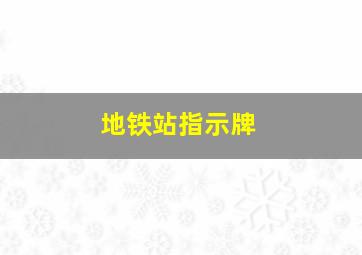 地铁站指示牌